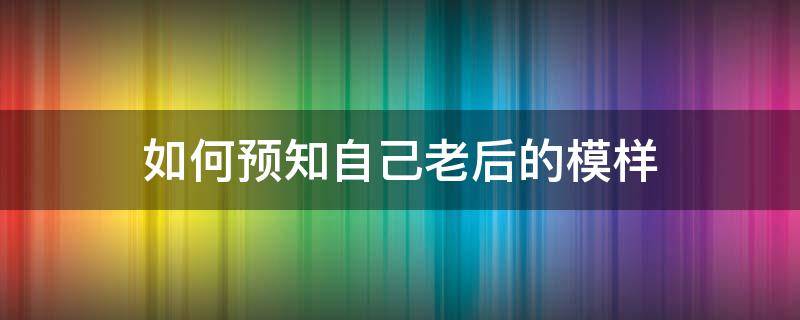 如何预知自己老后的模样